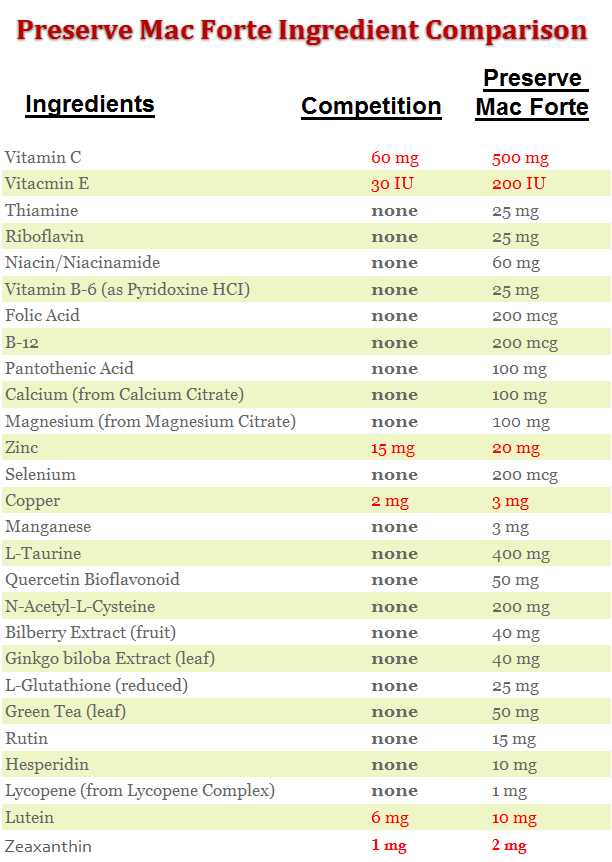 Preserve Mac Forte Ingredient Comparison

| Ingredients | Competition | Preserve Mac Forte |
|---|---|---|
| Vitamin C | 60 mg | 500 mg |
| Vitacmin E | 30 IU | 200 IU |
| Thiamine | none | 25 mg |
| Riboflavin | none | 25 mg |
| Niacin/Niacinamide | none | 60 mg |
| Vitamin B-6 (as Pyridoxine HCI) | none | 25 mg |
| Folic Acid | none | 200 mcg |
| B-12 | none | 200 mcg |
| Pantothenic Acid | none | 100 mg |
| Calcium (from Calcium Citrate) | none | 100 mg |
| Magnesium (from Magnesium Citrate) | none | 100 mg |
| Zinc | 15 mg | 20 mg |
| Selenium | none | 200 mcg |
| Copper | 2 mg | 3 mg |
| Manganese | none | 3 mg |
| L-Taurine | none | 400 mg |
| Quercetin Bioflavonoid | none | 50 mg |
| N-Acetyl-L-Cysteine | none | 200 mg |
| Bilberry Extract (fruit) | none | 40 mg |
| Ginkgo biloba Extract (leaf) | none | 40 mg |
| L-Glutathione (reduced) | none | 25 mg |
| Green Tea (leaf) | none | 50 mg |
| Rutin | none | 15 mg |
| Hesperidin | none | 10 mg |
| Lycopene (from Lycopene Complex) | none | 1 mg |
| Lutein | 6 mg | 10 mg |
| Zeaxanthin | 1 mg | 2 mg |